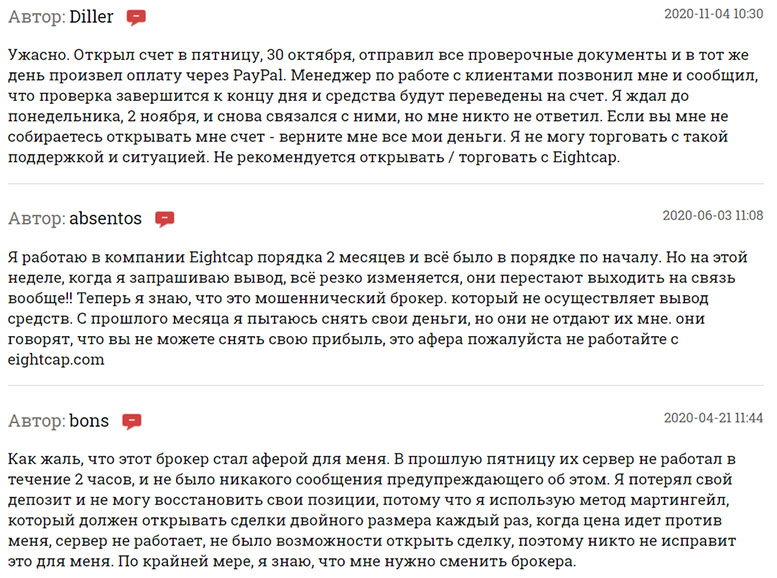 Автор: Diller 2020-11-04 10:30

Ужасно. Открыл счет в пятницу, 30 октября, отправил все проверочные документы и в тот же день произвел оплату через PayPal. Менеджер по работе с клиентами позвонил мне и сообщил, что проверка завершится к концу дня и средства будут переведены на счет. Я ждал до понедельника, 2 ноября, и снова связался с ними, но мне никто не ответил. Если вы мне не собираетесь открывать мне счет - верните мне все мои деньги. Я не могу торговать с такой поддержкой и ситуацией. Не рекомендуется открывать / торговать с Eightcap.

Автор: absentos 2020-06-03 11:08

Я работаю в компании Eightcap порядка 2 месяцев и всё было в порядке по началу. Но на этой неделе, когда я запрашиваю вывод, всё резко изменяется, они перестают выходить на связь вообще!! Теперь я знаю, что это мошеннический брокер. который не осуществляет вывод средств. С прошлого месяца я пытаюсь снять свои деньги, но они не отдают их мне. они говорят, что вы не можете снять свою прибыль, это афера пожалуйста не работайте с eightcap.com

Автор: bons 2020-04-21 11:44

Как жаль, что этот брокер стал аферой для меня. В прошлую пятницу их сервер не работал в течение 2 часов, и не было никакого сообщения предупреждающего об этом. Я потерял свой депозит и не могу восстановить свои позиции, потому что я использую метод мартингейл, который должен открывать сделки двойного размера каждый раз, когда цена идет против меня, сервер не работает, не было возможности открыть сделку, поэтому никто не исправит это для меня. По крайней мере, я знаю, что мне нужно сменить брокера.